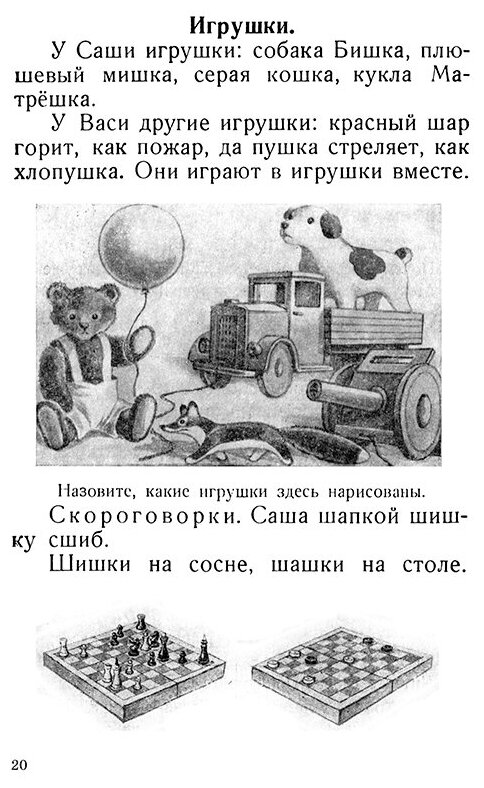 Игрушки.

У Саши игрушки: собака Бишка, плюшевый мишка, серая кошка, кукла Матрёшка.

У Васи другие игрушки: красный шар горит, как пожар, да пушка стреляет, как хлопушка. Они играют в игрушки вместе.

Назовите, какие игрушки здесь нарисованы.

Скороговорки. Саша шапкой шишку сшиб.

Шишки на сосне, шашки на столе.

20